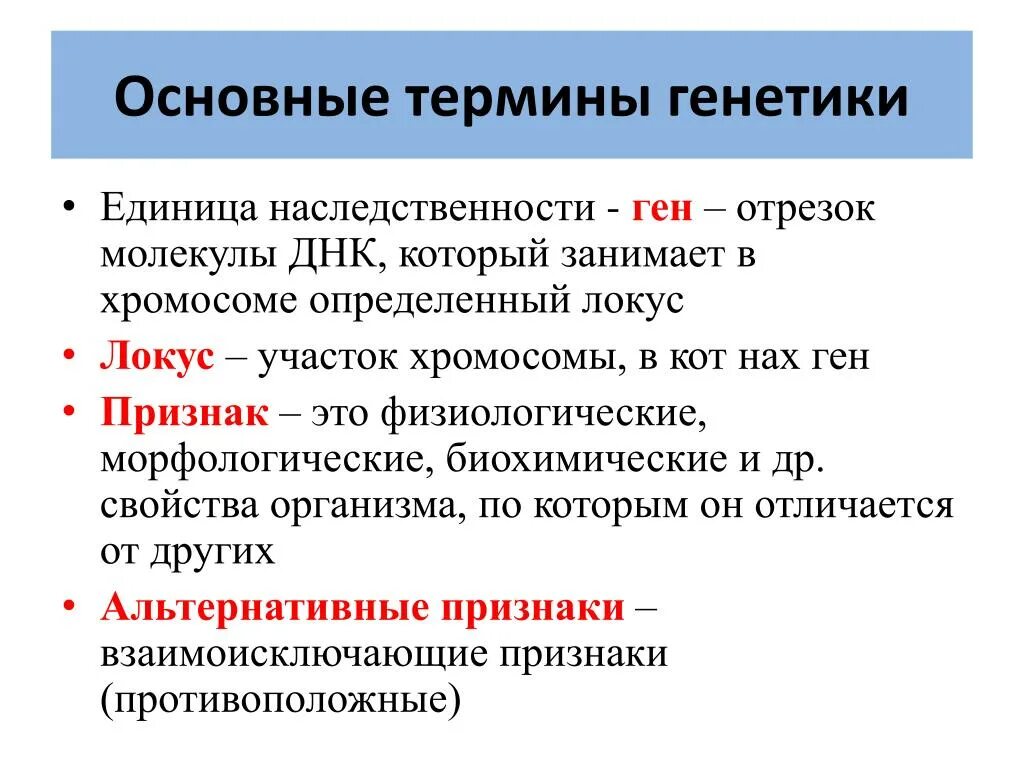 Основные термины генетики

• Единица наследственности - ген – отрезок молекулы ДНК, который занимает в хромосоме определенный локус

• Локус – участок хромосомы, в кот нах ген

• Признак – это физиологические, морфологические, биохимические и др. свойства организма, по которым он отличается от других

• Альтернативные признаки – взаимоисключающие признаки (противоположные)